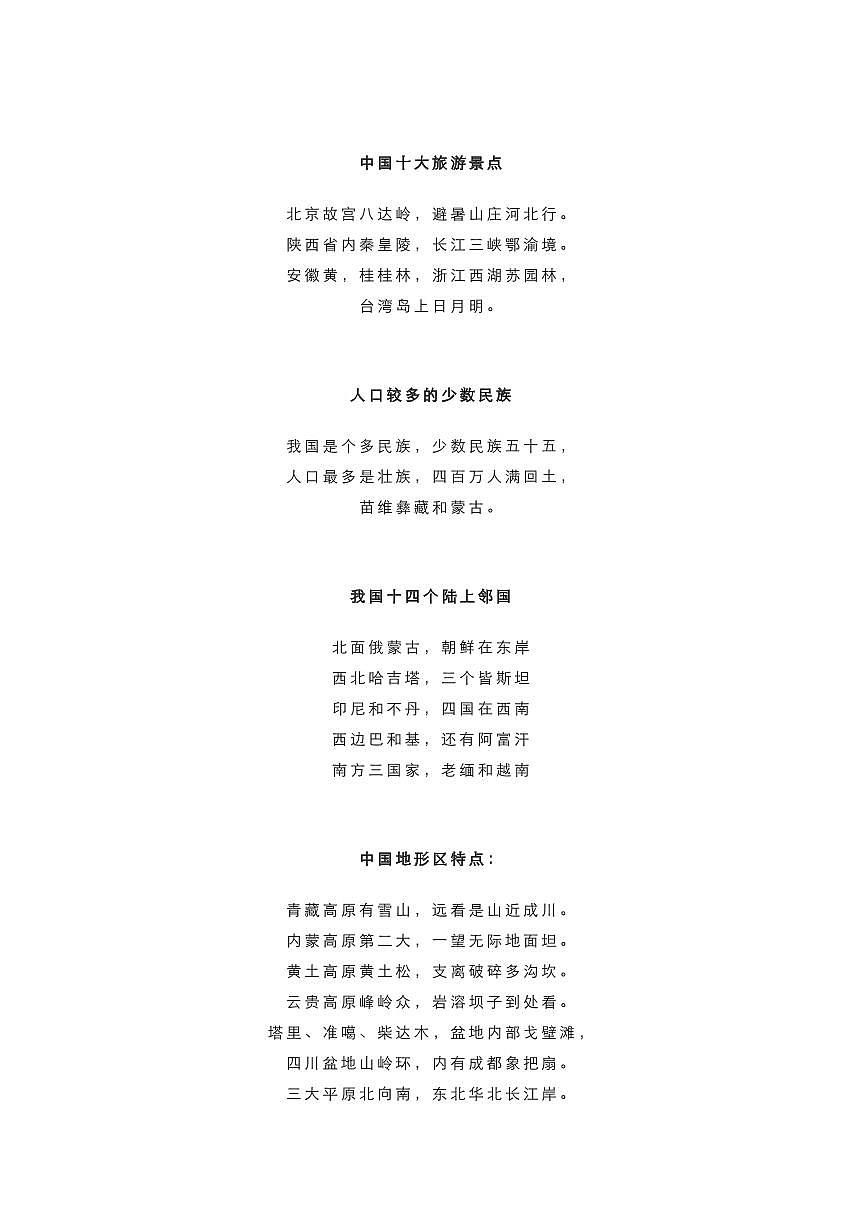 中国十大旅游景点

北京故宫八达岭，避暑山庄河北行。
陕西省内秦皇陵，长江三峡鄂渝境。
安徽黄，桂桂林，浙江西湖苏园林，
台湾岛上日月明。

人口较多的少数民族

我国是个多民族，少数民族五十五，
人口最多是壮族，四百万人满回土，
苗维彝藏和蒙古。

我国十四个陆上邻国

北面俄蒙古，朝鲜在东岸
西北哈吉塔，三个皆斯坦
印尼和不丹，四国在西南
西边巴和基，还有阿富汗
南方三国家，老缅和越南

中国地形区特点：

青藏高原有雪山，远看是山近成川。
内蒙高原第二大，一望无际地面坦。
黄土高原黄土松，支离破碎多沟坎。
云贵高原峰岭众，岩溶坝子到处看。
塔里、准噶、柴达木，盆地内部戈壁滩，
四川盆地山岭环，内有成都象把扇。
三大平原北向南，东北华北长江岸。